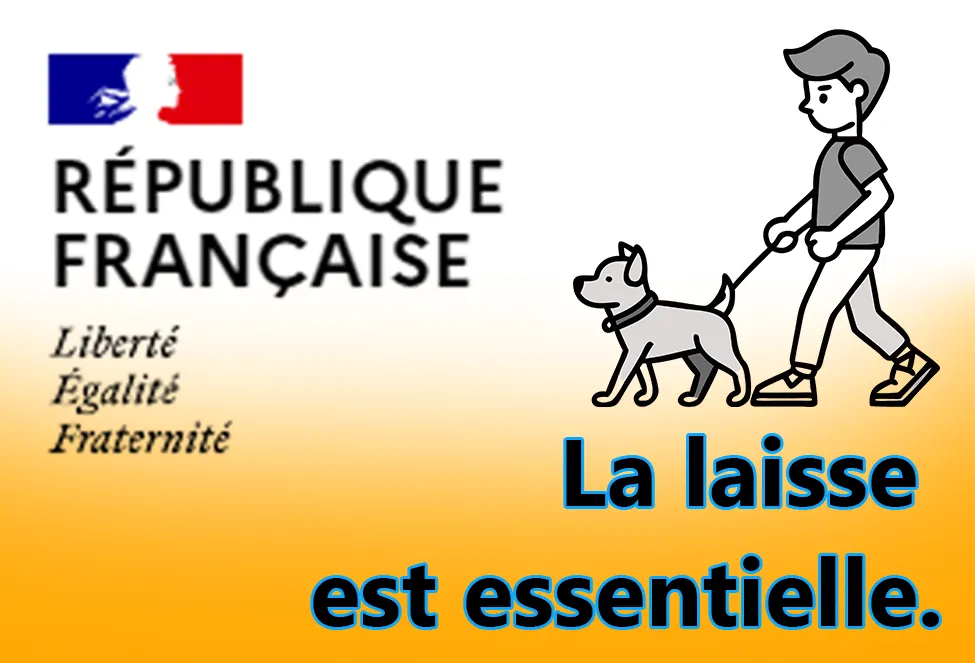 RÉPUBLIQUE
FRANÇAISE

Liberté
Égalité
Fraternité

La laisse
est essentielle.